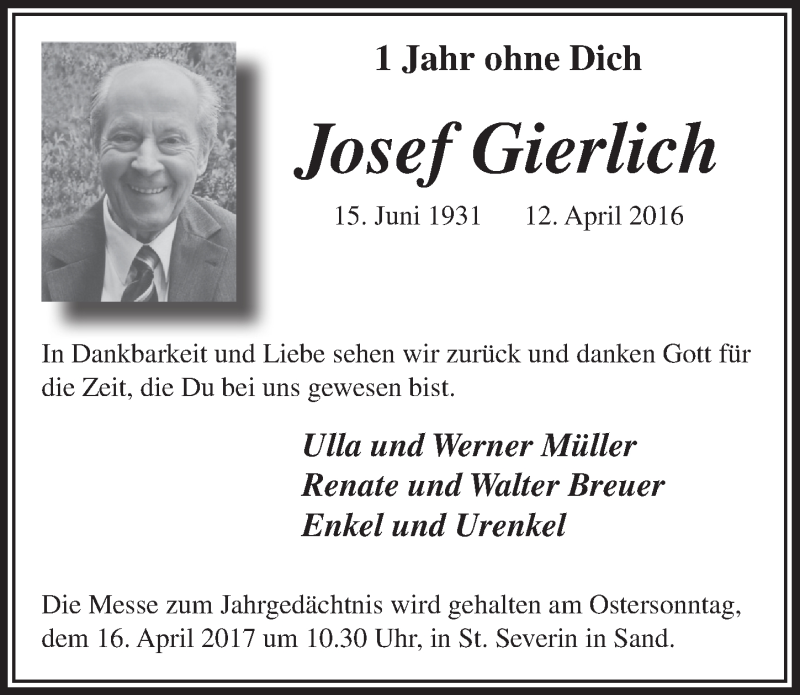 1 Jahr ohne Dich

Josef Gierlich

15. Juni 1931 12. April 2016

In Dankbarkeit und Liebe sehen wir zurück und danken Gott für die Zeit, die Du bei uns gewesen bist.

Ulla und Werner Müller
Renate und Walter Breuer
Enkel und Urenkel

Die Messe zum Jahrgedächtnis wird gehalten am Ostersonntag, dem 16. April 2017 um 10.30 Uhr, in St. Severin in Sand.